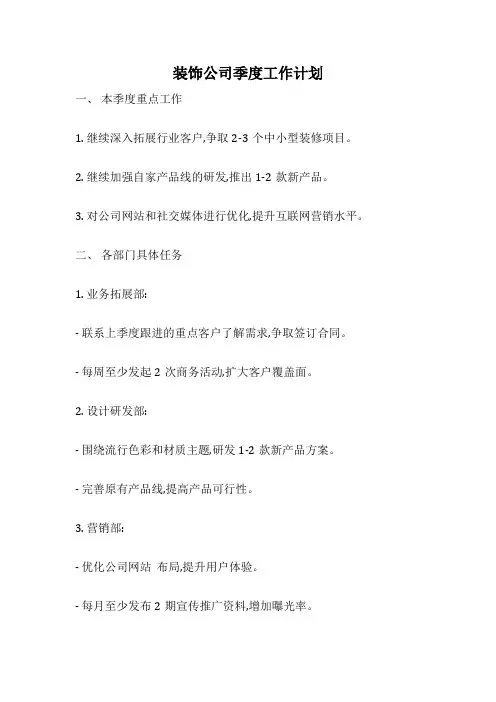 装饰公司季度工作计划

一、 本季度重点工作

1. 继续深入拓展行业客户,争取 2-3 个中小型装修项目。

2. 继续加强自家产品线的研发,推出 1-2 款新产品。

3. 对公司网站和社交媒体进行优化,提升互联网营销水平。

二、 各部门具体任务

1. 业务拓展部:

- 联系上季度跟进的重点客户了解需求,争取签订合同。

- 每周至少发起 2 次商务活动,扩大客户覆盖面。

2. 设计研发部:

- 围绕流行色彩和材质主题,研发 1-2 款新产品方案。

- 完善原有产品线,提高产品可行性。

3. 营销部:

- 优化公司网站 布局,提升用户体验。

- 每月至少发布 2 期宣传推广资料,增加曝光率。